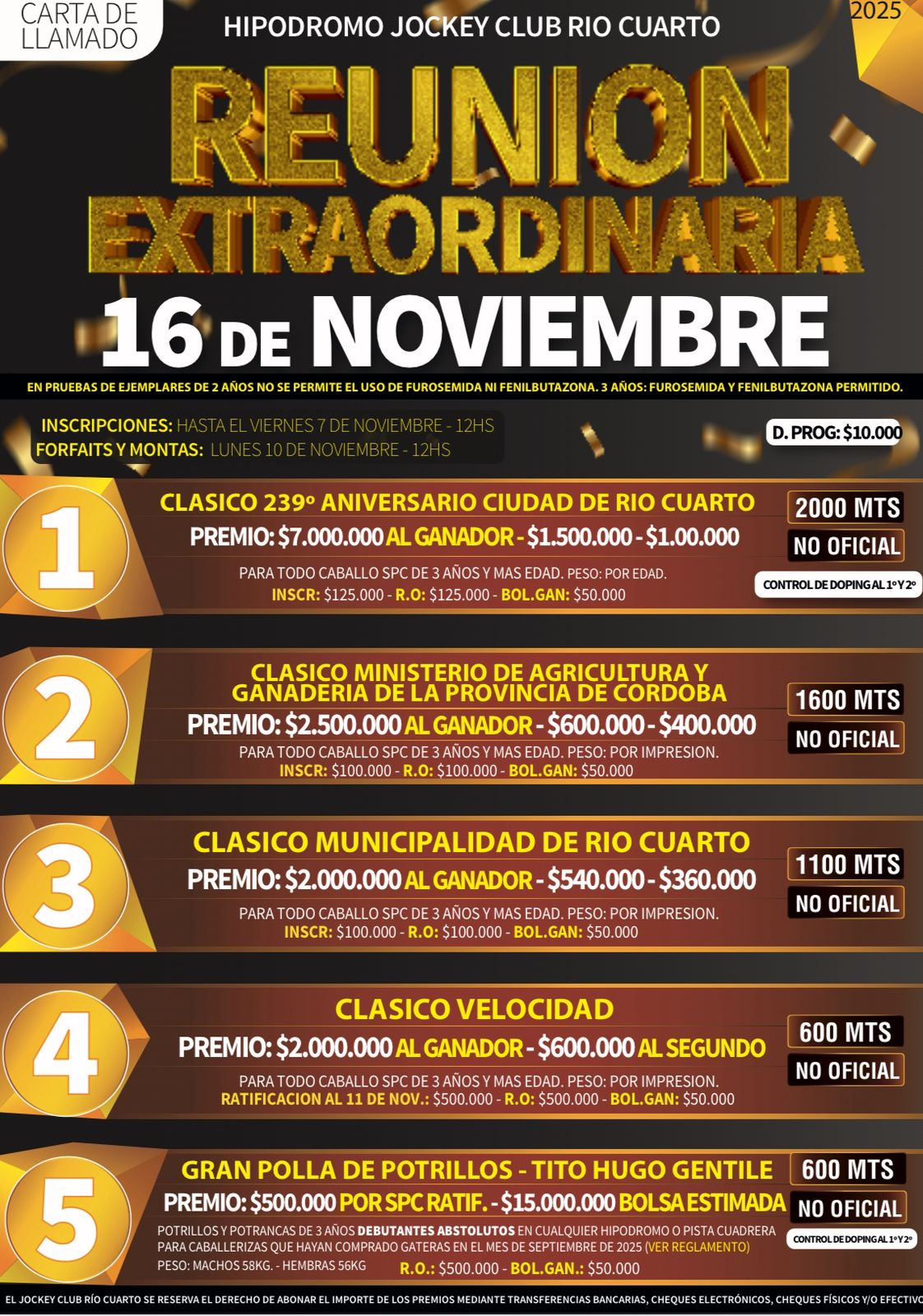 CARTA DE LLAMADO

HIPODROMO JOCKEY CLUB RIO CUARTO

2025

REUNION EXTRAORDINARIA

16 DE NOVIEMBRE

EN PRUEBAS DE EJEMPLARES DE 2 AÑOS NO SE PERMITE EL USO DE FUROSEMIDA NI FENILBUTAZONA. 3 AÑOS: FUROSEMIDA Y FENILBUTAZONA PERMITIDO.

INSCRIPCIONES: HASTA EL VIERNES 7 DE NOVIEMBRE - 12HS
FORFAITS Y MONTAS: LUNES 10 DE NOVIEMBRE - 12HS

D. PROG: $10.000

1
CLASICO 239º ANIVERSARIO CIUDAD DE RIO CUARTO
PREMIO: $7.000.000 AL GANADOR - $1.500.000 - $1.00.000
PARA TODO CABALLO SPC DE 3 AÑOS Y MAS EDAD. PESO: POR EDAD.
INSCR: $125.000 - R.O: $125.000 - BOL.GAN: $50.000
2000 MTS
NO OFICIAL
CONTROL DE DOPING AL 1º Y 2º

2
CLASICO MINISTERIO DE AGRICULTURA Y GANADERIA DE LA PROVINCIA DE CORDOBA
PREMIO: $2.500.000 AL GANADOR - $600.000 - $400.000
PARA TODO CABALLO SPC DE 3 AÑOS Y MAS EDAD. PESO: POR IMPRESION.
INSCR: $100.000 - R.O: $100.000 - BOL.GAN: $50.000
1600 MTS
NO OFICIAL

3
CLASICO MUNICIPALIDAD DE RIO CUARTO
PREMIO: $2.000.000 AL GANADOR - $540.000 - $360.000
PARA TODO CABALLO SPC DE 3 AÑOS Y MAS EDAD. PESO: POR IMPRESION.
INSCR: $100.000 - R.O: $100.000 - BOL.GAN: $50.000
1100 MTS
NO OFICIAL

4
CLASICO VELOCIDAD
PREMIO: $2.000.000 AL GANADOR - $600.000 AL SEGUNDO
PARA TODO CABALLO SPC DE 3 AÑOS Y MAS EDAD. PESO: POR IMPRESION.
RATIFICACION AL 11 DE NOV.: $500.000 - R.O: $500.000 - BOL.GAN: $50.000
600 MTS
NO OFICIAL

5
GRAN POLLA DE POTRILLOS - TITO HUGO GENTILE
PREMIO: $500.000 POR SPC RATIF. - $15.000.000 BOLSA ESTIMADA
POTRILLOS Y POTRANCAS DE 3 AÑOS DEBUTANTES ABSTOLUTOS EN CUALQUIER HIPODROMO O PISTA CUADRERA PARA CABALLERIZAS QUE HAYAN COMPRADO GATERAS EN EL MES DE SEPTIEMBRE DE 2025 (VER REGLAMENTO)
PESO: MACHOS 58KG. - HEMBRAS 56KG
R.O.: $500.000 - BOL.GAN.: $50.000
600 MTS
NO OFICIAL
CONTROL DE DOPING AL 1º Y 2º

EL JOCKEY CLUB RÍO CUARTO SE RESERVA EL DERECHO DE ABONAR EL IMPORTE DE LOS PREMIOS MEDIANTE TRANSFERENCIAS BANCARIAS, CHEQUES ELECTRÓNICOS, CHEQUES FÍSICOS Y/O EFECTIVO